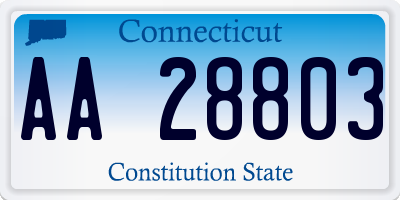 Connecticut

AA 28803

Constitution State